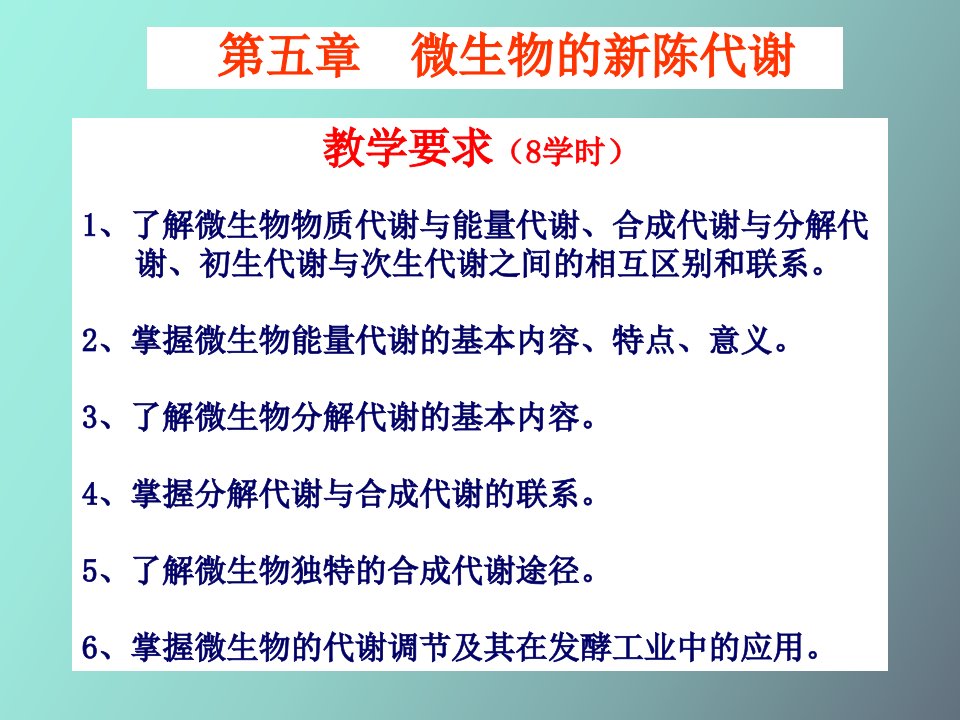 第五章　微生物的新陈代谢

教学要求（8学时）

1、了解微生物物质代谢与能量代谢、合成代谢与分解代谢、初生代谢与次生代谢之间的相互区别和联系。

2、掌握微生物能量代谢的基本内容、特点、意义。

3、了解微生物分解代谢的基本内容。

4、掌握分解代谢与合成代谢的联系。

5、了解微生物独特的合成代谢途径。

6、掌握微生物的代谢调节及其在发酵工业中的应用。